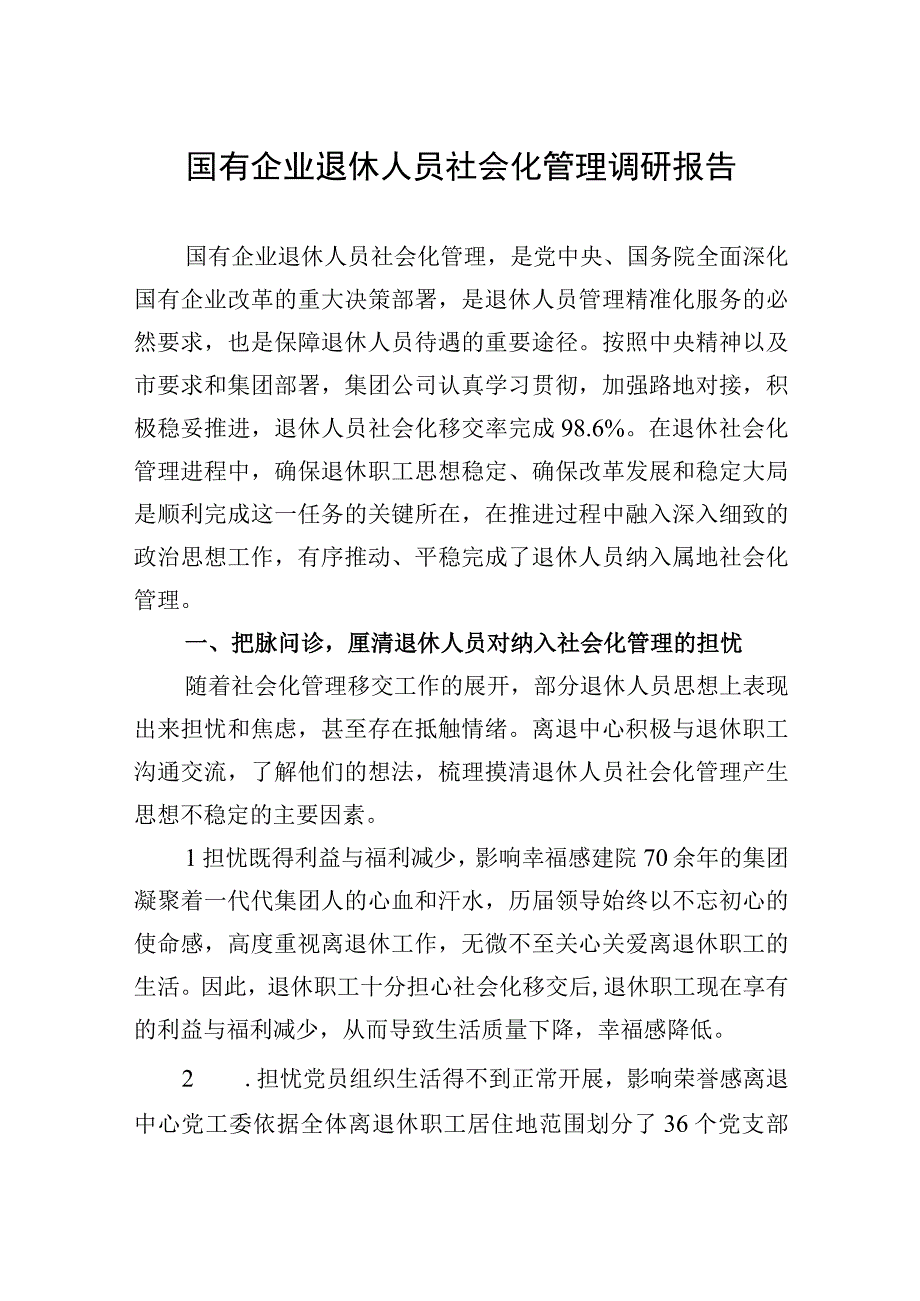 国有企业退休人员社会化管理调研报告

国有企业退休人员社会化管理，是党中央、国务院全面深化国有企业改革的重大决策部署，是退休人员管理精准化服务的必然要求，也是保障退休人员待遇的重要途径。按照中央精神以及市要求和集团部署，集团公司认真学习贯彻，加强路地对接，积极稳妥推进，退休人员社会化移交率完成98.6%。在退休社会化管理进程中，确保退休职工思想稳定、确保改革发展和稳定大局是顺利完成这一任务的关键所在，在推进过程中融入深入细致的政治思想工作，有序推动、平稳完成了退休人员纳入属地社会化管理。

一、把脉问诊，厘清退休人员对纳入社会化管理的担忧

随着社会化管理移交工作的展开，部分退休人员思想上表现出来担忧和焦虑，甚至存在抵触情绪。离退中心积极与退休职工沟通交流，了解他们的想法，梳理摸清退休人员社会化管理产生思想不稳定的主要因素。

1担忧既得利益与福利减少，影响幸福感建院70余年的集团凝聚着一代代集团人的心血和汗水，历届领导始终以不忘初心的使命感，高度重视离退休工作，无微不至关心关爱离退休职工的生活。因此，退休职工十分担心社会化移交后,退休职工现在享有的利益与福利减少，从而导致生活质量下降，幸福感降低。

2　.担忧党员组织生活得不到正常开展，影响荣誉感离退中心党工委依据全体离退休职工居住地范围划分了36个党支部